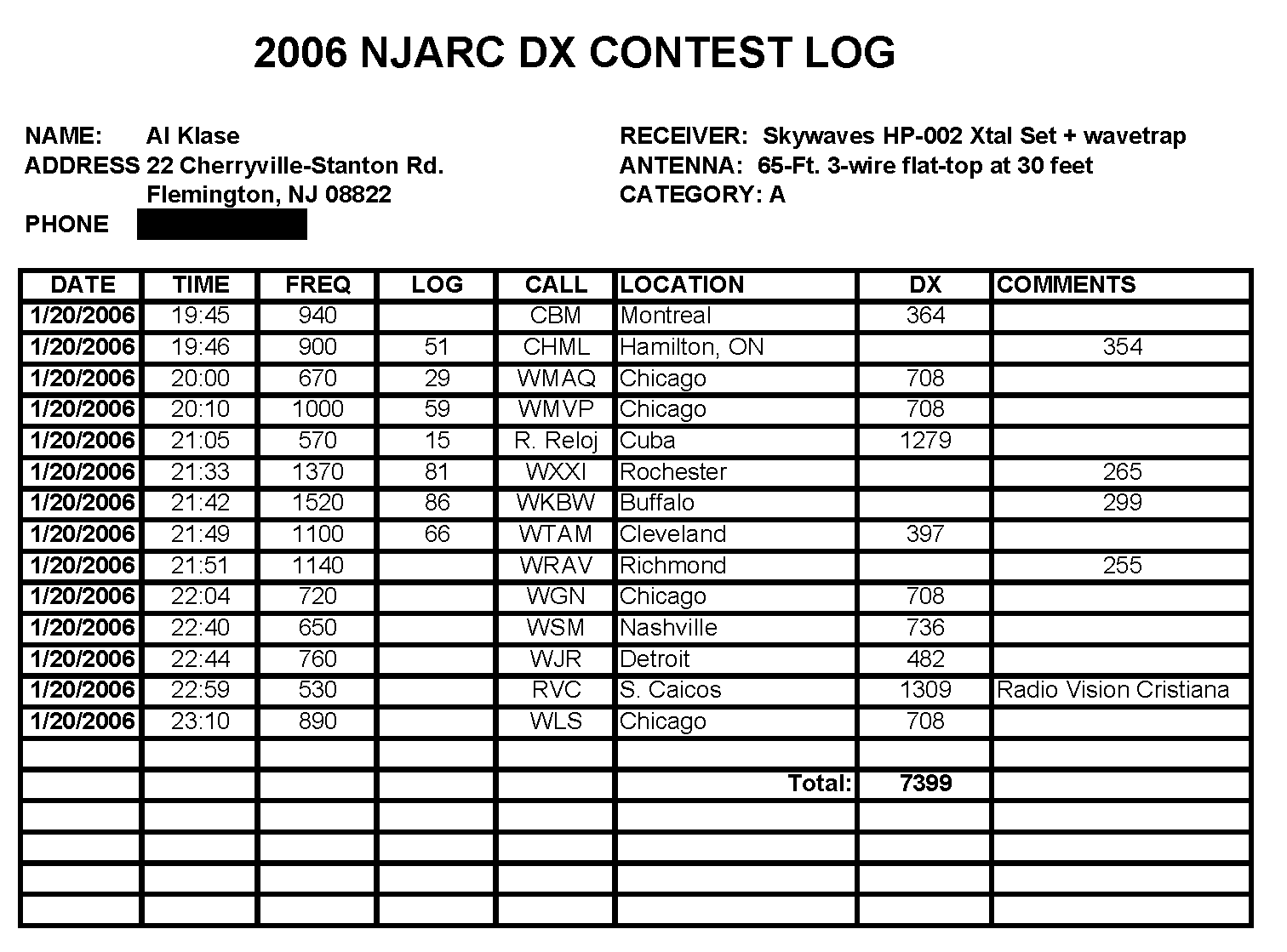 2006 NJARC DX CONTEST LOG

NAME: Al Klase
ADDRESS 22 Cherryville-Stanton Rd.
Flemington, NJ 08822
PHONE

RECEIVER: Skywaves HP-002 Xtal Set + wavetrap
ANTENNA: 65-Ft. 3-wire flat-top at 30 feet
CATEGORY: A

| DATE | TIME | FREQ | LOG | CALL | LOCATION | DX | COMMENTS |
|---|---|---|---|---|---|---|---|
| 1/20/2006 | 19:45 | 940 | | CBM | Montreal | 364 | |
| 1/20/2006 | 19:46 | 900 | 51 | CHML | Hamilton, ON | | 354 |
| 1/20/2006 | 20:00 | 670 | 29 | WMAQ | Chicago | 708 | |
| 1/20/2006 | 20:10 | 1000 | 59 | WMVP | Chicago | 708 | |
| 1/20/2006 | 21:05 | 570 | 15 | R. Reloj | Cuba | 1279 | |
| 1/20/2006 | 21:33 | 1370 | 81 | WXXI | Rochester | | 265 |
| 1/20/2006 | 21:42 | 1520 | 86 | WKBW | Buffalo | | 299 |
| 1/20/2006 | 21:49 | 1100 | 66 | WTAM | Cleveland | 397 | |
| 1/20/2006 | 21:51 | 1140 | | WRAV | Richmond | | 255 |
| 1/20/2006 | 22:04 | 720 | | WGN | Chicago | 708 | |
| 1/20/2006 | 22:40 | 650 | | WSM | Nashville | 736 | |
| 1/20/2006 | 22:44 | 760 | | WJR | Detroit | 482 | |
| 1/20/2006 | 22:59 | 530 | | RVC | S. Caicos | 1309 | Radio Vision Cristiana |
| 1/20/2006 | 23:10 | 890 | | WLS | Chicago | 708 | |
| | | | | | | | |
| | | | | | Total: | 7399 | |
| | | | | | | | |
| | | | | | | | |
| | | | | | | | |
| | | | | | | | |